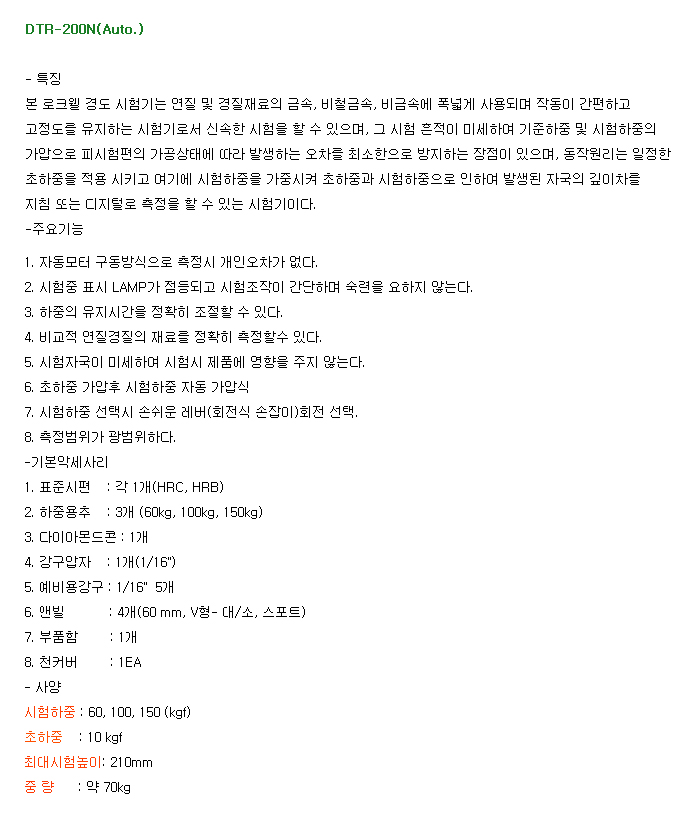 DTR-200N(Auto.)

- 특징
본 로크웰 경도 시험기는 연질 및 경질재료의 금속, 비철금속, 비금속에 폭넓게 사용되며 작동이 간편하고 고정도를 유지하는 시험기로서 신속한 시험을 할 수 있으며, 그 시험 흔적이 미세하여 기준하중 및 시험하중의 가압으로 피시험편의 가공상태에 따라 발생하는 오차를 최소한으로 방지하는 장점이 있으며, 동작원리는 일정한 초하중을 적용 시키고 여기에 시험하중을 가중시켜 초하중과 시험하중으로 인하여 발생된 자국의 깊이차를 지침 또는 디지털로 측정을 할 수 있는 시험기이다.
-주요기능

1. 자동모터 구동방식으로 측정시 개인오차가 없다.
2. 시험중 표시 LAMP가 점등되고 시험조작이 간단하며 숙련을 요하지 않는다.
3. 하중의 유지시간을 정확히 조절할 수 있다.
4. 비교적 연질경질의 재료를 정확히 측정할수 있다.
5. 시험자국이 미세하여 시험시 제품에 영향을 주지 않는다.
6. 초하중 가압후 시험하중 자동 가압식
7. 시험하중 선택시 손쉬운 레버(회전식 손잡이)회전 선택.
8. 측정범위가 광범위하다.
-기본악세사리
1. 표준시편 : 각 1개(HRC, HRB)
2. 하중용추 : 3개 (60kg, 100kg, 150kg)
3. 다이아몬드콘 : 1개
4. 강구압자 : 1개(1/16")
5. 예비용강구 : 1/16" 5개
6. 앤빌 : 4개(60 mm, V형- 대/소, 스포트)
7. 부품함 : 1개
8. 천커버 : 1EA
- 사양
시험하중 : 60, 100, 150 (kgf)
초하중 : 10 kgf
최대시험높이: 210mm
중 량 : 약 70kg